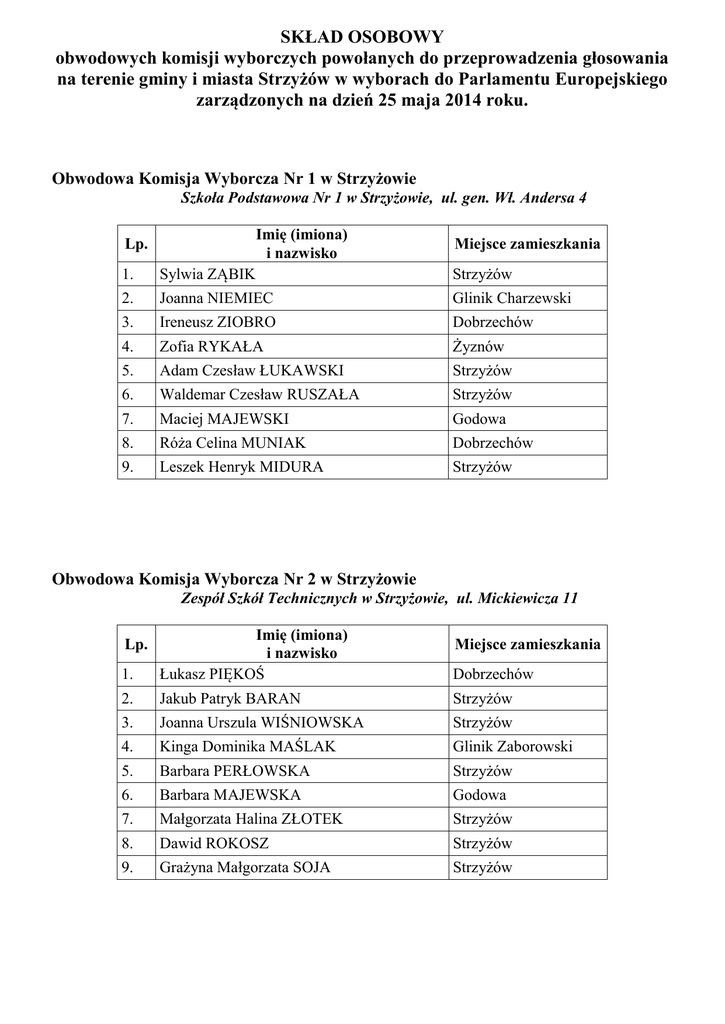 SKŁAD OSOBOWY
obwodowych komisji wyborczych powołanych do przeprowadzenia głosowania na terenie gminy i miasta Strzyżów w wyborach do Parlamentu Europejskiego zarządzonych na dzień 25 maja 2014 roku.

Obwodowa Komisja Wyborcza Nr 1 w Strzyżowie
Szkoła Podstawowa Nr 1 w Strzyżowie, ul. gen. Wł. Andersa 4

| Lp. | Imię (imiona) i nazwisko | Miejsce zamieszkania |
|---|---|---|
| 1. | Sylwia ZĄBIK | Strzyżów |
| 2. | Joanna NIEMIEC | Glinik Charzewski |
| 3. | Ireneusz ZIOBRO | Dobrzechów |
| 4. | Zofia RYKAŁA | Żyznów |
| 5. | Adam Czesław ŁUKAWSKI | Strzyżów |
| 6. | Waldemar Czesław RUSZAŁA | Strzyżów |
| 7. | Maciej MAJEWSKI | Godowa |
| 8. | Róża Celina MUNIAK | Dobrzechów |
| 9. | Leszek Henryk MIDURA | Strzyżów |

Obwodowa Komisja Wyborcza Nr 2 w Strzyżowie
Zespół Szkół Technicznych w Strzyżowie, ul. Mickiewicza 11

| Lp. | Imię (imiona) i nazwisko | Miejsce zamieszkania |
|---|---|---|
| 1. | Łukasz PIĘKOŚ | Dobrzechów |
| 2. | Jakub Patryk BARAN | Strzyżów |
| 3. | Joanna Urszula WIŚNIOWSKA | Strzyżów |
| 4. | Kinga Dominika MAŚLAK | Glinik Zaborowski |
| 5. | Barbara PERŁOWSKA | Strzyżów |
| 6. | Barbara MAJEWSKA | Godowa |
| 7. | Małgorzata Halina ZŁOTEK | Strzyżów |
| 8. | Dawid ROKOSZ | Strzyżów |
| 9. | Grażyna Małgorzata SOJA | Strzyżów |